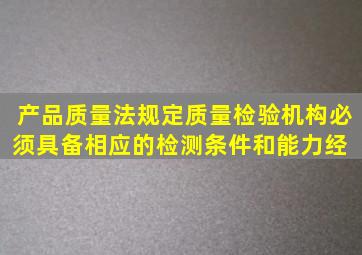 产品质量法规定质量检验机构必须具备相应的检测条件和能力经